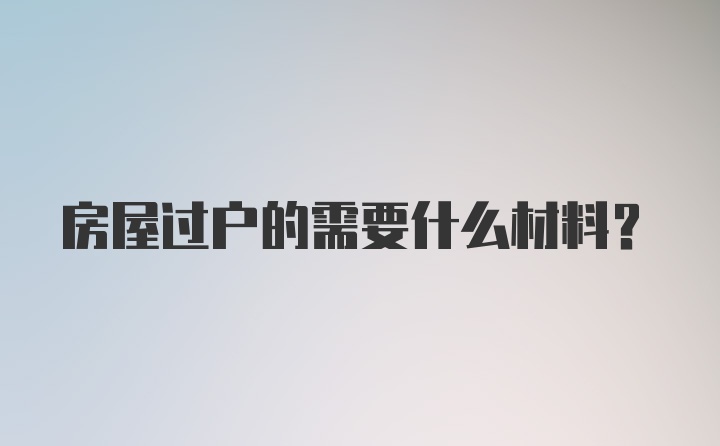 房屋过户的需要什么材料？